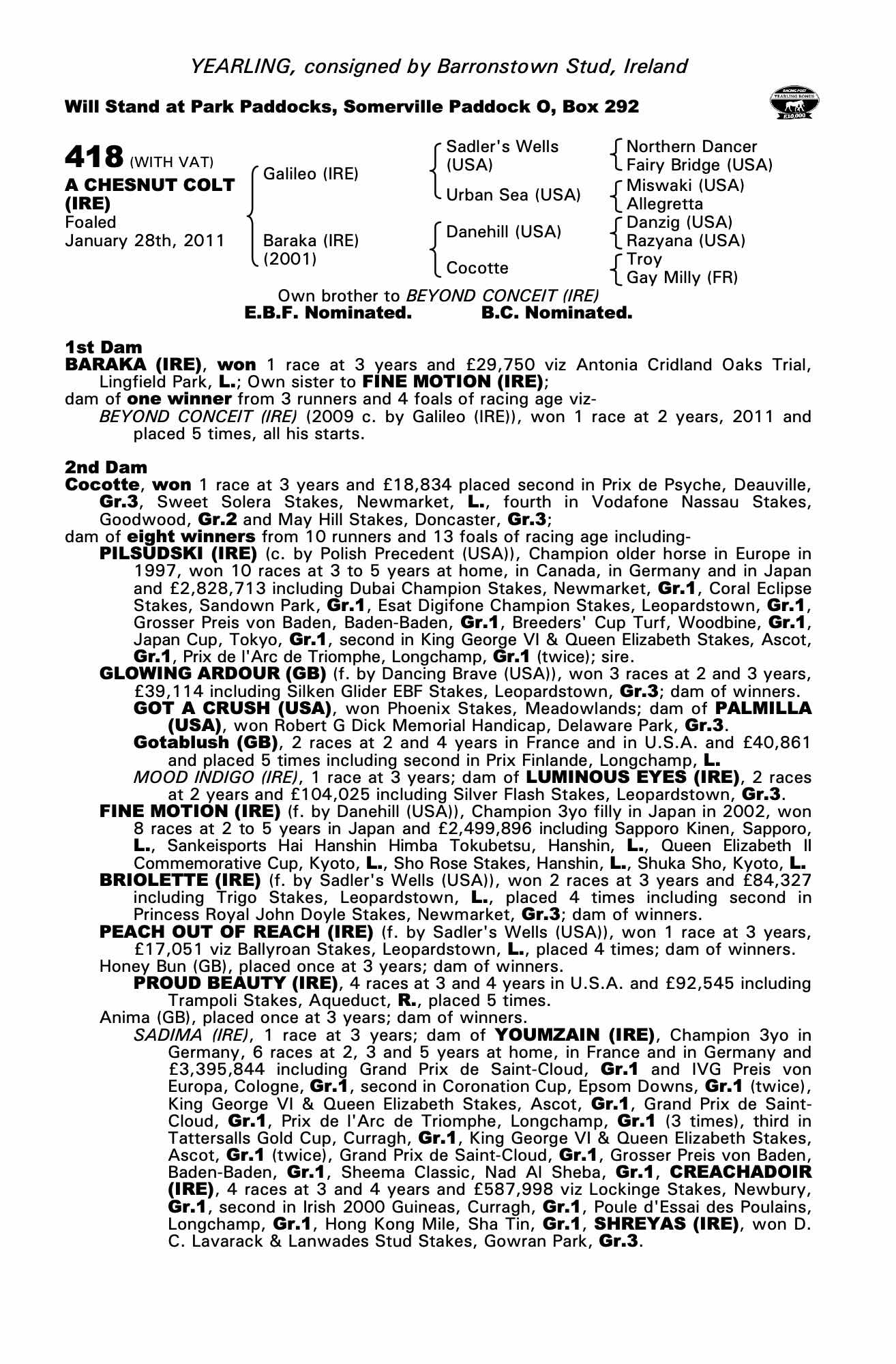 YEARLING, consigned by Barronstown Stud, Ireland

Will Stand at Park Paddocks, Somerville Paddock O, Box 292

RACING POST YEARLING BONUS £10,000

418 (WITH VAT)
A CHESNUT COLT (IRE)
Foaled
January 28th, 2011

Galileo (IRE)
Baraka (IRE) (2001)

Sadler's Wells (USA)
Urban Sea (USA)
Danehill (USA)
Cocotte

Northern Dancer
Fairy Bridge (USA)
Miswaki (USA)
Allegretta
Danzig (USA)
Razyana (USA)
Troy
Gay Milly (FR)

Own brother to BEYOND CONCEIT (IRE)
E.B.F. Nominated. B.C. Nominated.

1st Dam
BARAKA (IRE), won 1 race at 3 years and £29,750 viz Antonia Cridland Oaks Trial, Lingfield Park, L.; Own sister to FINE MOTION (IRE);
dam of one winner from 3 runners and 4 foals of racing age viz-
BEYOND CONCEIT (IRE) (2009 c. by Galileo (IRE)), won 1 race at 2 years, 2011 and placed 5 times, all his starts.

2nd Dam
Cocotte, won 1 race at 3 years and £18,834 placed second in Prix de Psyche, Deauville, Gr.3, Sweet Solera Stakes, Newmarket, L., fourth in Vodafone Nassau Stakes, Goodwood, Gr.2 and May Hill Stakes, Doncaster, Gr.3;
dam of eight winners from 10 runners and 13 foals of racing age including-
PILSUDSKI (IRE) (c. by Polish Precedent (USA)), Champion older horse in Europe in 1997, won 10 races at 3 to 5 years at home, in Canada, in Germany and in Japan and £2,828,713 including Dubai Champion Stakes, Newmarket, Gr.1, Coral Eclipse Stakes, Sandown Park, Gr.1, Esat Digifone Champion Stakes, Leopardstown, Gr.1, Grosser Preis von Baden, Baden-Baden, Gr.1, Breeders' Cup Turf, Woodbine, Gr.1, Japan Cup, Tokyo, Gr.1, second in King George VI & Queen Elizabeth Stakes, Ascot, Gr.1, Prix de l'Arc de Triomphe, Longchamp, Gr.1 (twice); sire.
GLOWING ARDOUR (GB) (f. by Dancing Brave (USA)), won 3 races at 2 and 3 years, £39,114 including Silken Glider EBF Stakes, Leopardstown, Gr.3; dam of winners.
GOT A CRUSH (USA), won Phoenix Stakes, Meadowlands; dam of PALMILLA (USA), won Robert G Dick Memorial Handicap, Delaware Park, Gr.3.
Gotablush (GB), 2 races at 2 and 4 years in France and in U.S.A. and £40,861 and placed 5 times including second in Prix Finlande, Longchamp, L.
MOOD INDIGO (IRE), 1 race at 3 years; dam of LUMINOUS EYES (IRE), 2 races at 2 years and £104,025 including Silver Flash Stakes, Leopardstown, Gr.3.
FINE MOTION (IRE) (f. by Danehill (USA)), Champion 3yo filly in Japan in 2002, won 8 races at 2 to 5 years in Japan and £2,499,896 including Sapporo Kinen, Sapporo, L., Sankeisports Hai Hanshin Himba Tokubetsu, Hanshin, L., Queen Elizabeth II Commemorative Cup, Kyoto, L., Sho Rose Stakes, Hanshin, L., Shuka Sho, Kyoto, L.
BRIOLETTE (IRE) (f. by Sadler's Wells (USA)), won 2 races at 3 years and £84,327 including Trigo Stakes, Leopardstown, L., placed 4 times including second in Princess Royal John Doyle Stakes, Newmarket, Gr.3; dam of winners.
PEACH OUT OF REACH (IRE) (f. by Sadler's Wells (USA)), won 1 race at 3 years, £17,051 viz Ballyroan Stakes, Leopardstown, L., placed 4 times; dam of winners.
Honey Bun (GB), placed once at 3 years; dam of winners.
PROUD BEAUTY (IRE), 4 races at 3 and 4 years in U.S.A. and £92,545 including Trampoli Stakes, Aqueduct, R., placed 5 times.
Anima (GB), placed once at 3 years; dam of winners.
SADIMA (IRE), 1 race at 3 years; dam of YOUMZAIN (IRE), Champion 3yo in Germany, 6 races at 2, 3 and 5 years at home, in France and in Germany and £3,395,844 including Grand Prix de Saint-Cloud, Gr.1 and IVG Preis von Europa, Cologne, Gr.1, second in Coronation Cup, Epsom Downs, Gr.1 (twice), King George VI & Queen Elizabeth Stakes, Ascot, Gr.1, Grand Prix de Saint-Cloud, Gr.1, Prix de l'Arc de Triomphe, Longchamp, Gr.1 (3 times), third in Tattersalls Gold Cup, Curragh, Gr.1, King George VI & Queen Elizabeth Stakes, Ascot, Gr.1 (twice), Grand Prix de Saint-Cloud, Gr.1, Grosser Preis von Baden, Baden-Baden, Gr.1, Sheema Classic, Nad Al Sheba, Gr.1, CREACHADOIR (IRE), 4 races at 3 and 4 years and £587,998 viz Lockinge Stakes, Newbury, Gr.1, second in Irish 2000 Guineas, Curragh, Gr.1, Poule d'Essai des Poulains, Longchamp, Gr.1, Hong Kong Mile, Sha Tin, Gr.1, SHREYAS (IRE), won D. C. Lavarack & Lanwades Stud Stakes, Gowran Park, Gr.3.